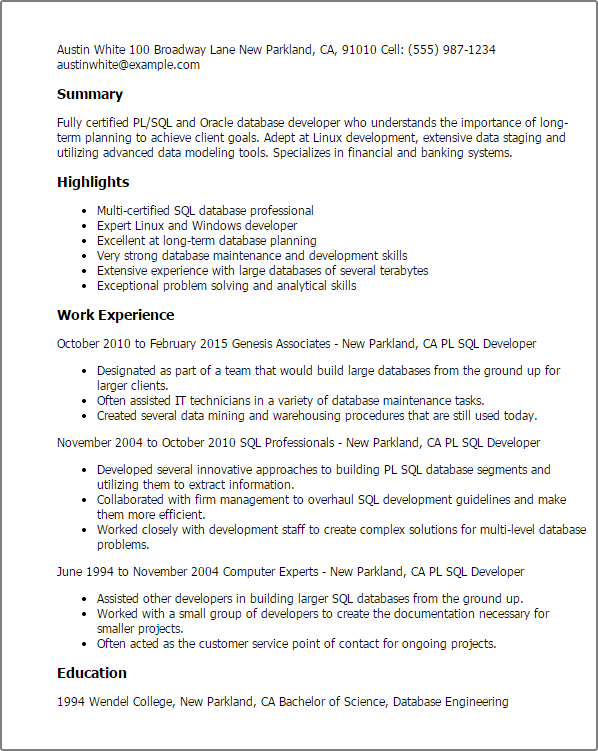 Austin White 100 Broadway Lane New Parkland, CA, 91010 Cell: (555) 987-1234
austinwhite@example.com

Summary

Fully certified PL/SQL and Oracle database developer who understands the importance of long-term planning to achieve client goals. Adept at Linux development, extensive data staging and utilizing advanced data modeling tools. Specializes in financial and banking systems.

Highlights

- Multi-certified SQL database professional
- Expert Linux and Windows developer
- Excellent at long-term database planning
- Very strong database maintenance and development skills
- Extensive experience with large databases of several terabytes
- Exceptional problem solving and analytical skills

Work Experience

October 2010 to February 2015 Genesis Associates - New Parkland, CA PL SQL Developer

- Designated as part of a team that would build large databases from the ground up for larger clients.
- Often assisted IT technicians in a variety of database maintenance tasks.
- Created several data mining and warehousing procedures that are still used today.

November 2004 to October 2010 SQL Professionals - New Parkland, CA PL SQL Developer

- Developed several innovative approaches to building PL SQL database segments and utilizing them to extract information.
- Collaborated with firm management to overhaul SQL development guidelines and make them more efficient.
- Worked closely with development staff to create complex solutions for multi-level database problems.

June 1994 to November 2004 Computer Experts - New Parkland, CA PL SQL Developer

- Assisted other developers in building larger SQL databases from the ground up.
- Worked with a small group of developers to create the documentation necessary for smaller projects.
- Often acted as the customer service point of contact for ongoing projects.

Education

1994 Wendel College, New Parkland, CA Bachelor of Science, Database Engineering